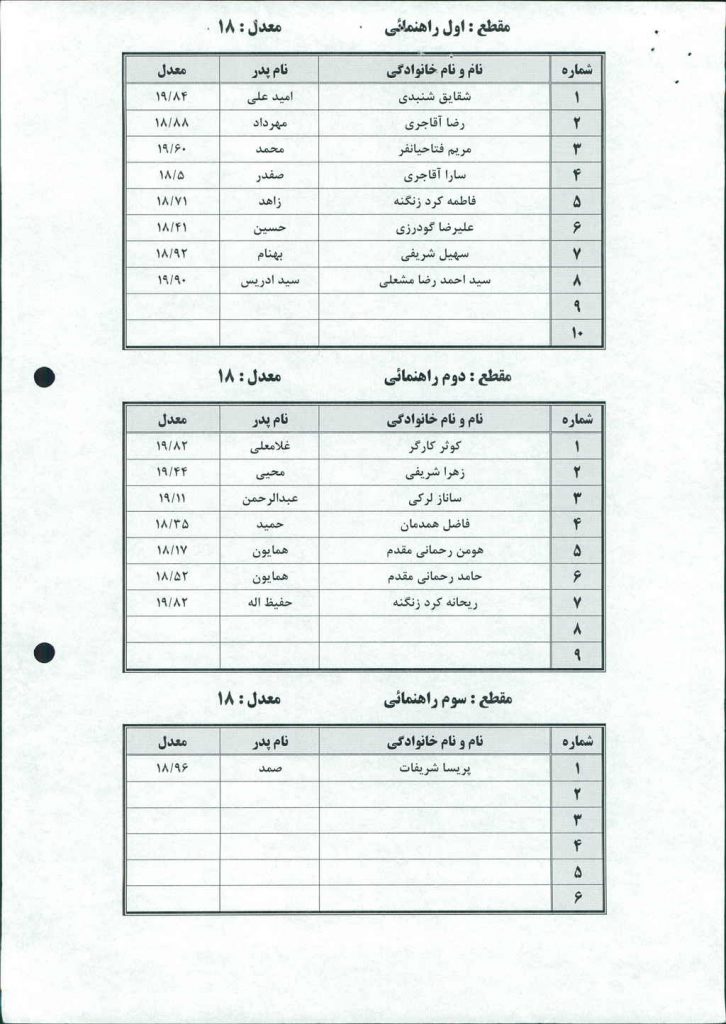 مقطع : اول راهنمائی          معدل : ۱۸

| شماره | نام و نام خانوادگی | نام پدر | معدل |
|---|---|---|---|
| ۱ | شقایق شنبدی | امید علی | ۱۹/۸۴ |
| ۲ | رضا آقاجری | مهرداد | ۱۸/۸۸ |
| ۳ | مریم فتاحیانفر | محمد | ۱۹/۶۰ |
| ۴ | سارا آقاجری | صفدر | ۱۸/۵ |
| ۵ | فاطمه کرد زنگنه | زاهد | ۱۸/۷۱ |
| ۶ | علیرضا گودرزی | حسین | ۱۸/۴۱ |
| ۷ | سهیل شریفی | بهنام | ۱۸/۹۲ |
| ۸ | سید احمد رضا مشعلی | سید ادریس | ۱۹/۹۰ |
| ۹ | | | |
| ۱۰ | | | |

مقطع : دوم راهنمائی          معدل : ۱۸

| شماره | نام و نام خانوادگی | نام پدر | معدل |
|---|---|---|---|
| ۱ | کوثر کارگر | غلامعلی | ۱۹/۸۲ |
| ۲ | زهرا شریفی | محیی | ۱۹/۴۴ |
| ۳ | ساناز لرکی | عبدالرحمن | ۱۹/۱۱ |
| ۴ | فاضل همدمان | حمید | ۱۸/۳۵ |
| ۵ | هومن رحمانی مقدم | همایون | ۱۸/۱۷ |
| ۶ | حامد رحمانی مقدم | همایون | ۱۸/۵۲ |
| ۷ | ریحانه کرد زنگنه | حفیظ اله | ۱۹/۸۲ |
| ۸ | | | |
| ۹ | | | |

مقطع : سوم راهنمائی          معدل : ۱۸

| شماره | نام و نام خانوادگی | نام پدر | معدل |
|---|---|---|---|
| ۱ | پریسا شریفات | صمد | ۱۸/۹۶ |
| ۲ | | | |
| ۳ | | | |
| ۴ | | | |
| ۵ | | | |
| ۶ | | | |